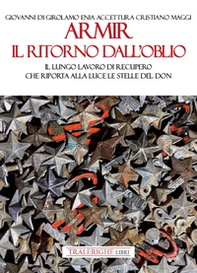 GIOVANNI DI GIROLAMO ENIA ACCETTURA CRISTIANO MAGGI

ARMIR
IL RITORNO DALL'OBLIO

IL LUNGO LAVORO DI RECUPERO
CHE RIPORTA ALLA LUCE LE STELLE DEL DON

TRALERIGHE LIBRI